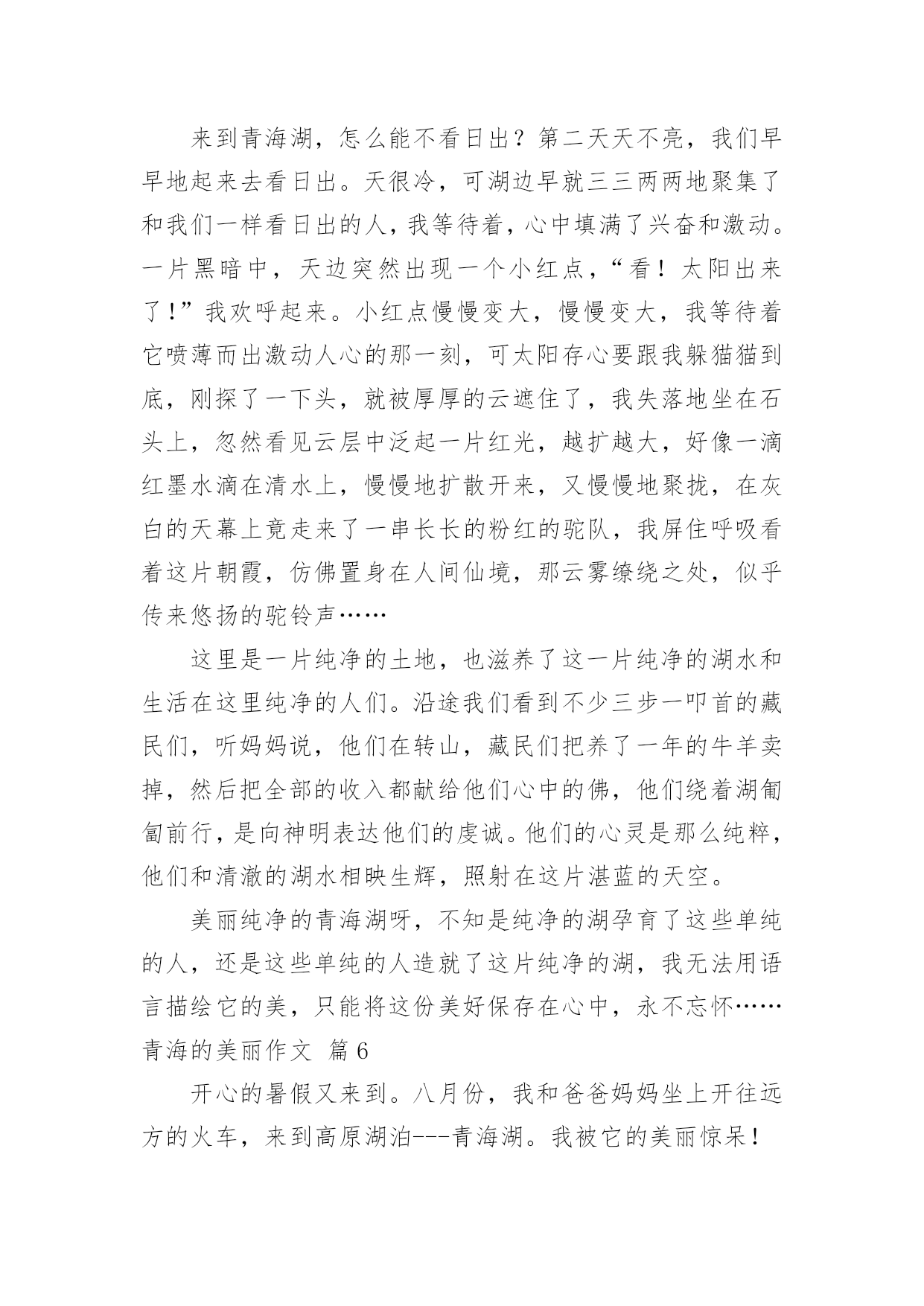 来到青海湖，怎么能不看日出？第二天天不亮，我们早早地起来去看日出。天很冷，可湖边早就三三两两地聚集了和我们一样看日出的人，我等待着，心中填满了兴奋和激动。一片黑暗中，天边突然出现一个小红点，“看！太阳出来了！”我欢呼起来。小红点慢慢变大，慢慢变大，我等待着它喷薄而出激动人心的那一刻，可太阳存心要跟我躲猫猫到底，刚探了一下头，就被厚厚的云遮住了，我失落地坐在石头上，忽然看见云层中泛起一片红光，越扩越大，好像一滴红墨水滴在清水上，慢慢地扩散开来，又慢慢地聚拢，在灰白的天幕上竟走来了一串长长的粉红的驼队，我屏住呼吸看着这片朝霞，仿佛置身在人间仙境，那云雾缭绕之处，似乎传来悠扬的驼铃声……

这里是一片纯净的土地，也滋养了这一片纯净的湖水和生活在这里纯净的人们。沿途我们看到不少三步一叩首的藏民们，听妈妈说，他们在转山，藏民们把养了一年的牛羊卖掉，然后把全部的收入都献给他们心中的佛，他们绕着湖匍匐前行，是向神明表达他们的虔诚。他们的心灵是那么纯粹，他们和清澈的湖水相映生辉，照射在这片湛蓝的天空。

美丽纯净的青海湖呀，不知是纯净的湖孕育了这些单纯的人，还是这些单纯的人造就了这片纯净的湖，我无法用语言描绘它的美，只能将这份美好保存在心中，永不忘怀……

青海的美丽作文 篇6

开心的暑假又来到。八月份，我和爸爸妈妈坐上开往远方的火车，来到高原湖泊---青海湖。我被它的美丽惊呆！